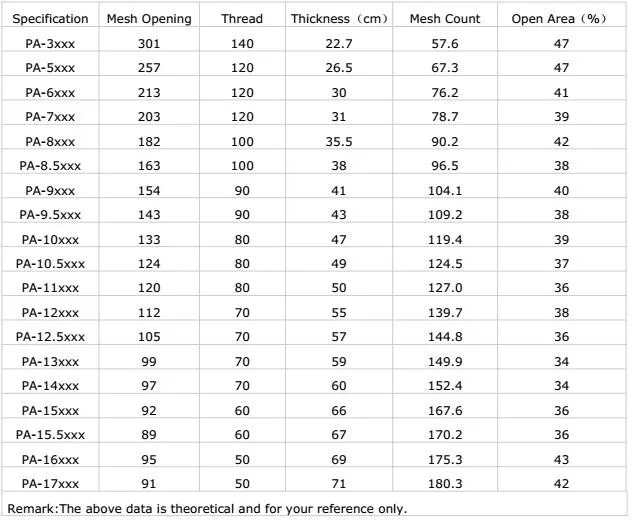 | Specification | Mesh Opening | Thread | Thickness（cm） | Mesh Count | Open Area（%） |
|---|---|---|---|---|---|
| PA-3xxx | 301 | 140 | 22.7 | 57.6 | 47 |
| PA-5xxx | 257 | 120 | 26.5 | 67.3 | 47 |
| PA-6xxx | 213 | 120 | 30 | 76.2 | 41 |
| PA-7xxx | 203 | 120 | 31 | 78.7 | 39 |
| PA-8xxx | 182 | 100 | 35.5 | 90.2 | 42 |
| PA-8.5xxx | 163 | 100 | 38 | 96.5 | 38 |
| PA-9xxx | 154 | 90 | 41 | 104.1 | 40 |
| PA-9.5xxx | 143 | 90 | 43 | 109.2 | 38 |
| PA-10xxx | 133 | 80 | 47 | 119.4 | 39 |
| PA-10.5xxx | 124 | 80 | 49 | 124.5 | 37 |
| PA-11xxx | 120 | 80 | 50 | 127.0 | 36 |
| PA-12xxx | 112 | 70 | 55 | 139.7 | 38 |
| PA-12.5xxx | 105 | 70 | 57 | 144.8 | 36 |
| PA-13xxx | 99 | 70 | 59 | 149.9 | 34 |
| PA-14xxx | 97 | 70 | 60 | 152.4 | 34 |
| PA-15xxx | 92 | 60 | 66 | 167.6 | 36 |
| PA-15.5xxx | 89 | 60 | 67 | 170.2 | 36 |
| PA-16xxx | 95 | 50 | 69 | 175.3 | 43 |
| PA-17xxx | 91 | 50 | 71 | 180.3 | 42 |

Remark:The above data is theoretical and for your reference only.